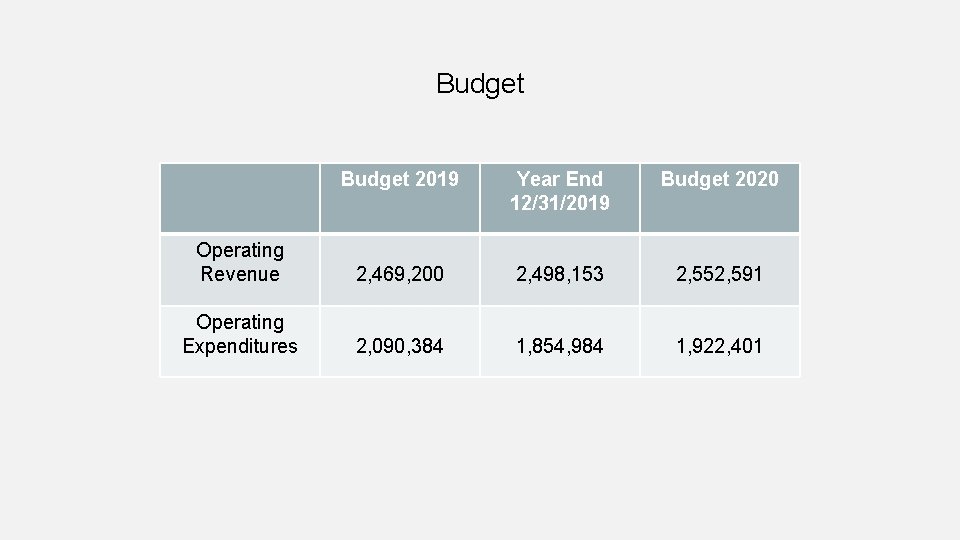 Budget

| | Budget 2019 | Year End 12/31/2019 | Budget 2020 |
|---|---|---|---|
| Operating Revenue | 2,469,200 | 2,498,153 | 2,552,591 |
| Operating Expenditures | 2,090,384 | 1,854,984 | 1,922,401 |